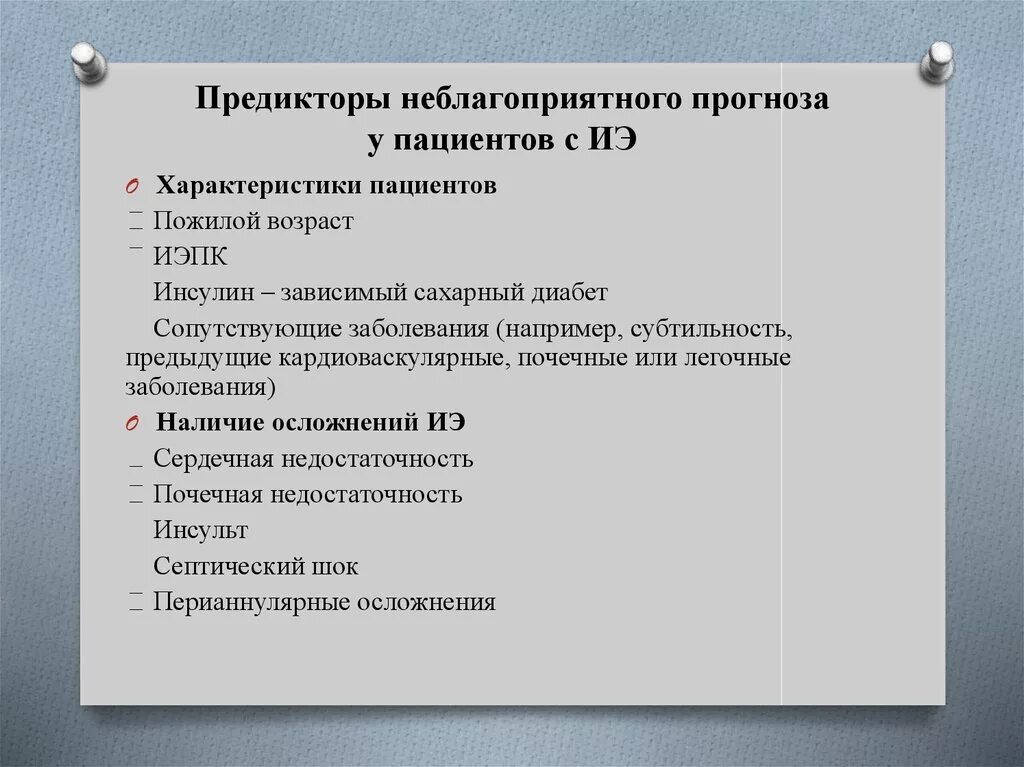 Предикторы неблагоприятного прогноза у пациентов с ИЭ

Характеристики пациентов

Пожилой возраст

ИЭПК

Инсулин – зависимый сахарный диабет

Сопутствующие заболевания (например, субтильность, предыдущие кардиоваскулярные, почечные или легочные заболевания)

Наличие осложнений ИЭ

Сердечная недостаточность

Почечная недостаточность

Инсульт

Септический шок

Перианнулярные осложнения